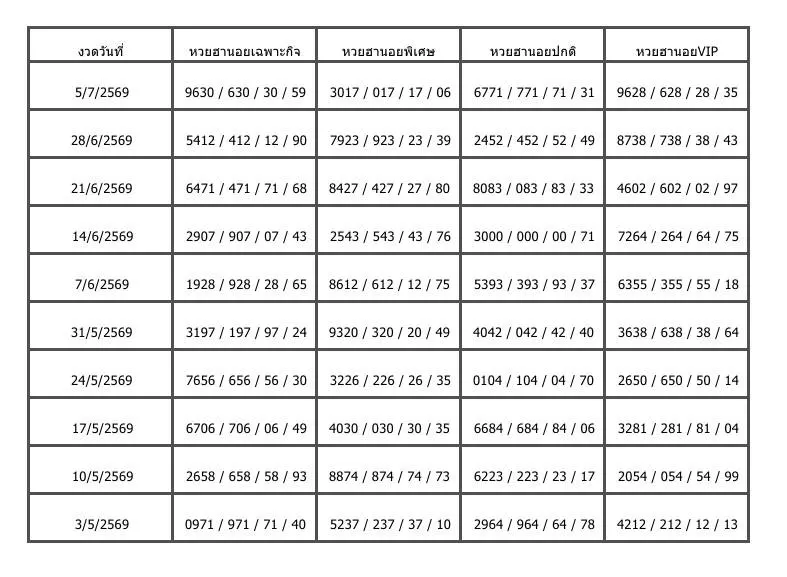 | งวดวันที่ | หวยฮานอยเฉพาะกิจ | หวยฮานอยพิเศษ | หวยฮานอยปกติ | หวยฮานอยVIP |
|---|---|---|---|---|
| 5/7/2569 | 9630 / 630 / 30 / 59 | 3017 / 017 / 17 / 06 | 6771 / 771 / 71 / 31 | 9628 / 628 / 28 / 35 |
| 28/6/2569 | 5412 / 412 / 12 / 90 | 7923 / 923 / 23 / 39 | 2452 / 452 / 52 / 49 | 8738 / 738 / 38 / 43 |
| 21/6/2569 | 6471 / 471 / 71 / 68 | 8427 / 427 / 27 / 80 | 8083 / 083 / 83 / 33 | 4602 / 602 / 02 / 97 |
| 14/6/2569 | 2907 / 907 / 07 / 43 | 2543 / 543 / 43 / 76 | 3000 / 000 / 00 / 71 | 7264 / 264 / 64 / 75 |
| 7/6/2569 | 1928 / 928 / 28 / 65 | 8612 / 612 / 12 / 75 | 5393 / 393 / 93 / 37 | 6355 / 355 / 55 / 18 |
| 31/5/2569 | 3197 / 197 / 97 / 24 | 9320 / 320 / 20 / 49 | 4042 / 042 / 42 / 40 | 3638 / 638 / 38 / 64 |
| 24/5/2569 | 7656 / 656 / 56 / 30 | 3226 / 226 / 26 / 35 | 0104 / 104 / 04 / 70 | 2650 / 650 / 50 / 14 |
| 17/5/2569 | 6706 / 706 / 06 / 49 | 4030 / 030 / 30 / 35 | 6684 / 684 / 84 / 06 | 3281 / 281 / 81 / 04 |
| 10/5/2569 | 2658 / 658 / 58 / 93 | 8874 / 874 / 74 / 73 | 6223 / 223 / 23 / 17 | 2054 / 054 / 54 / 99 |
| 3/5/2569 | 0971 / 971 / 71 / 40 | 5237 / 237 / 37 / 10 | 2964 / 964 / 64 / 78 | 4212 / 212 / 12 / 13 |